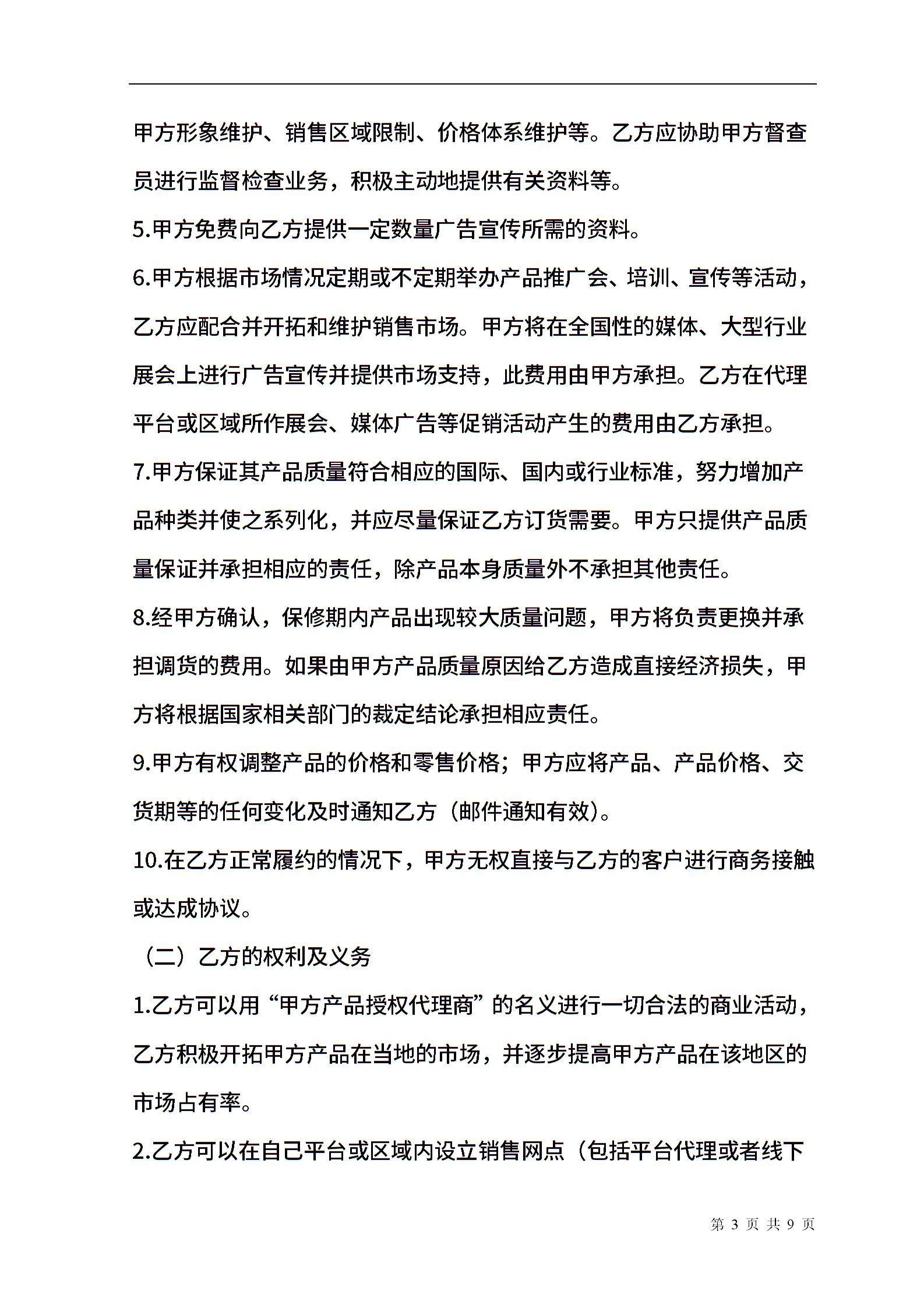 甲方形象维护、销售区域限制、价格体系维护等。乙方应协助甲方督查员进行监督检查业务，积极主动地提供有关资料等。

5.甲方免费向乙方提供一定数量广告宣传所需的资料。

6.甲方根据市场情况定期或不定期举办产品推广会、培训、宣传等活动，乙方应配合并开拓和维护销售市场。甲方将在全国性的媒体、大型行业展会上进行广告宣传并提供市场支持，此费用由甲方承担。乙方在代理平台或区域所作展会、媒体广告等促销活动产生的费用由乙方承担。

7.甲方保证其产品质量符合相应的国际、国内或行业标准，努力增加产品种类并使之系列化，并应尽量保证乙方订货需要。甲方只提供产品质量保证并承担相应的责任，除产品本身质量外不承担其他责任。

8.经甲方确认，保修期内产品出现较大质量问题，甲方将负责更换并承担调货的费用。如果由甲方产品质量原因给乙方造成直接经济损失，甲方将根据国家相关部门的裁定结论承担相应责任。

9.甲方有权调整产品的价格和零售价格；甲方应将产品、产品价格、交货期等的任何变化及时通知乙方（邮件通知有效）。

10.在乙方正常履约的情况下，甲方无权直接与乙方的客户进行商务接触或达成协议。

（二）乙方的权利及义务

1.乙方可以用“甲方产品授权代理商”的名义进行一切合法的商业活动，乙方积极开拓甲方产品在当地的市场，并逐步提高甲方产品在该地区的市场占有率。

2.乙方可以在自己平台或区域内设立销售网点（包括平台代理或者线下

第 3 页 共 9 页